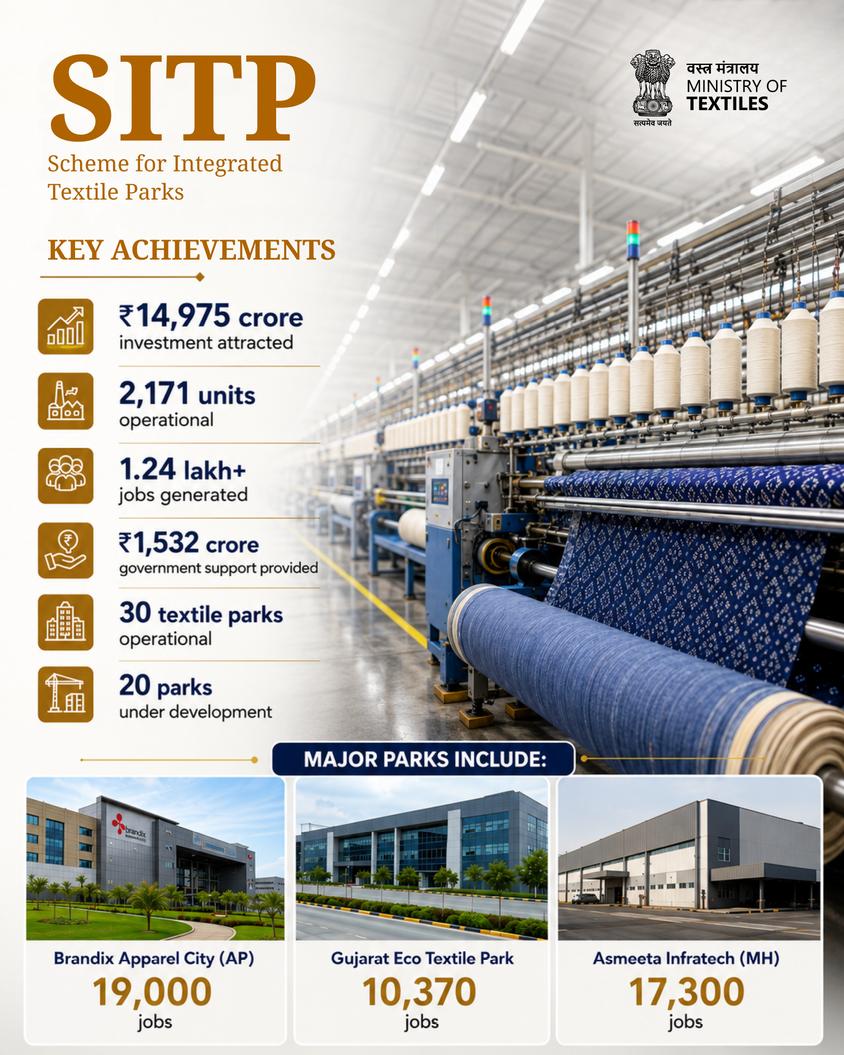 SITP
Scheme for Integrated Textile Parks

वस्त्र मंत्रालय
MINISTRY OF TEXTILES
सत्यमेव जयते

KEY ACHIEVEMENTS

₹14,975 crore
investment attracted

2,171 units
operational

1.24 lakh+
jobs generated

₹1,532 crore
government support provided

30 textile parks
operational

20 parks
under development

MAJOR PARKS INCLUDE:

brandix

Brandix Apparel City (AP)
19,000
jobs

Gujarat Eco Textile Park
10,370
jobs

Asmeeta Infratech (MH)
17,300
jobs